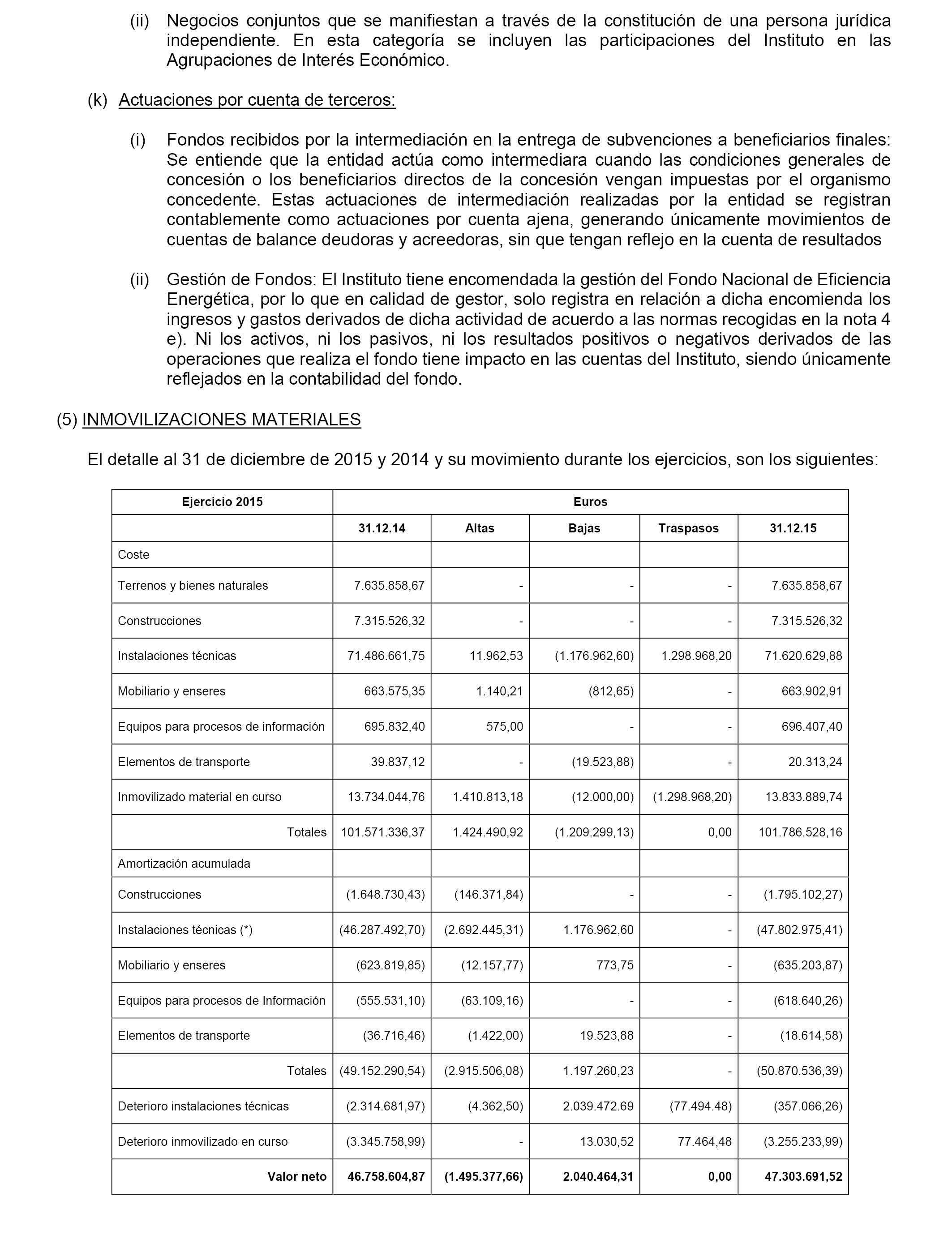 (ii) Negocios conjuntos que se manifiestan a través de la constitución de una persona jurídica independiente. En esta categoría se incluyen las participaciones del Instituto en las Agrupaciones de Interés Económico.

(k) Actuaciones por cuenta de terceros:

(i) Fondos recibidos por la intermediación en la entrega de subvenciones a beneficiarios finales: Se entiende que la entidad actúa como intermediara cuando las condiciones generales de concesión o los beneficiarios directos de la concesión vengan impuestas por el organismo concedente. Estas actuaciones de intermediación realizadas por la entidad se registran contablemente como actuaciones por cuenta ajena, generando únicamente movimientos de cuentas de balance deudoras y acreedoras, sin que tengan reflejo en la cuenta de resultados

(ii) Gestión de Fondos: El Instituto tiene encomendada la gestión del Fondo Nacional de Eficiencia Energética, por lo que en calidad de gestor, solo registra en relación a dicha encomienda los ingresos y gastos derivados de dicha actividad de acuerdo a las normas recogidas en la nota 4 e). Ni los activos, ni los pasivos, ni los resultados positivos o negativos derivados de las operaciones que realiza el fondo tiene impacto en las cuentas del Instituto, siendo únicamente reflejados en la contabilidad del fondo.

(5) INMOVILIZACIONES MATERIALES

El detalle al 31 de diciembre de 2015 y 2014 y su movimiento durante los ejercicios, son los siguientes:

| Ejercicio 2015 | Euros | | | | |
|---|---|---|---|---|---|
| | 31.12.14 | Altas | Bajas | Traspasos | 31.12.15 |
| Coste | | | | | |
| Terrenos y bienes naturales | 7.635.858,67 | - | - | - | 7.635.858,67 |
| Construcciones | 7.315.526,32 | - | - | - | 7.315.526,32 |
| Instalaciones técnicas | 71.486.661,75 | 11.962,53 | (1.176.962,60) | 1.298.968,20 | 71.620.629,88 |
| Mobiliario y enseres | 663.575,35 | 1.140,21 | (812,65) | - | 663.902,91 |
| Equipos para procesos de información | 695.832,40 | 575,00 | - | - | 696.407,40 |
| Elementos de transporte | 39.837,12 | - | (19.523,88) | - | 20.313,24 |
| Inmovilizado material en curso | 13.734.044,76 | 1.410.813,18 | (12.000,00) | (1.298.968,20) | 13.833.889,74 |
| Totales | 101.571.336,37 | 1.424.490,92 | (1.209.299,13) | 0,00 | 101.786.528,16 |
| Amortización acumulada | | | | | |
| Construcciones | (1.648.730,43) | (146.371,84) | - | - | (1.795.102,27) |
| Instalaciones técnicas (*) | (46.287.492,70) | (2.692.445,31) | 1.176.962,60 | - | (47.802.975,41) |
| Mobiliario y enseres | (623.819,85) | (12.157,77) | 773,75 | - | (635.203,87) |
| Equipos para procesos de Información | (555.531,10) | (63.109,16) | - | - | (618.640,26) |
| Elementos de transporte | (36.716,46) | (1.422,00) | 19.523,88 | - | (18.614,58) |
| Totales | (49.152.290,54) | (2.915.506,08) | 1.197.260,23 | - | (50.870.536,39) |
| Deterioro instalaciones técnicas | (2.314.681,97) | (4.362,50) | 2.039.472.69 | (77.494.48) | (357.066,26) |
| Deterioro inmovilizado en curso | (3.345.758,99) | - | 13.030,52 | 77.464,48 | (3.255.233,99) |
| Valor neto | 46.758.604,87 | (1.495.377,66) | 2.040.464,31 | 0,00 | 47.303.691,52 |